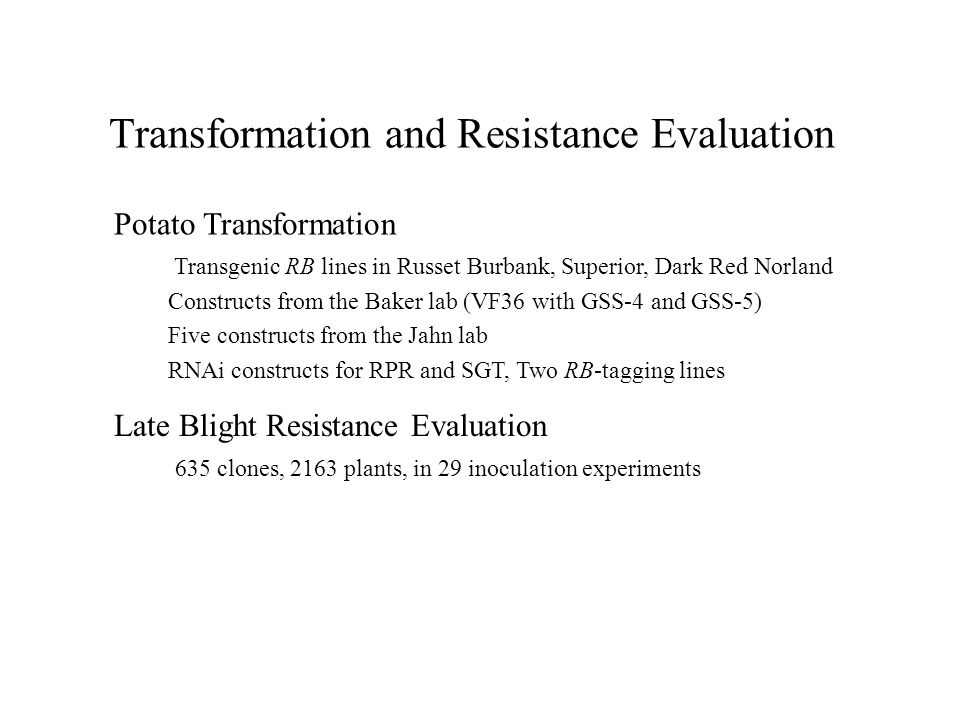 Transformation and Resistance Evaluation

Potato Transformation

Transgenic RB lines in Russet Burbank, Superior, Dark Red Norland

Constructs from the Baker lab (VF36 with GSS-4 and GSS-5)

Five constructs from the Jahn lab

RNAi constructs for RPR and SGT, Two RB-tagging lines

Late Blight Resistance Evaluation

635 clones, 2163 plants, in 29 inoculation experiments